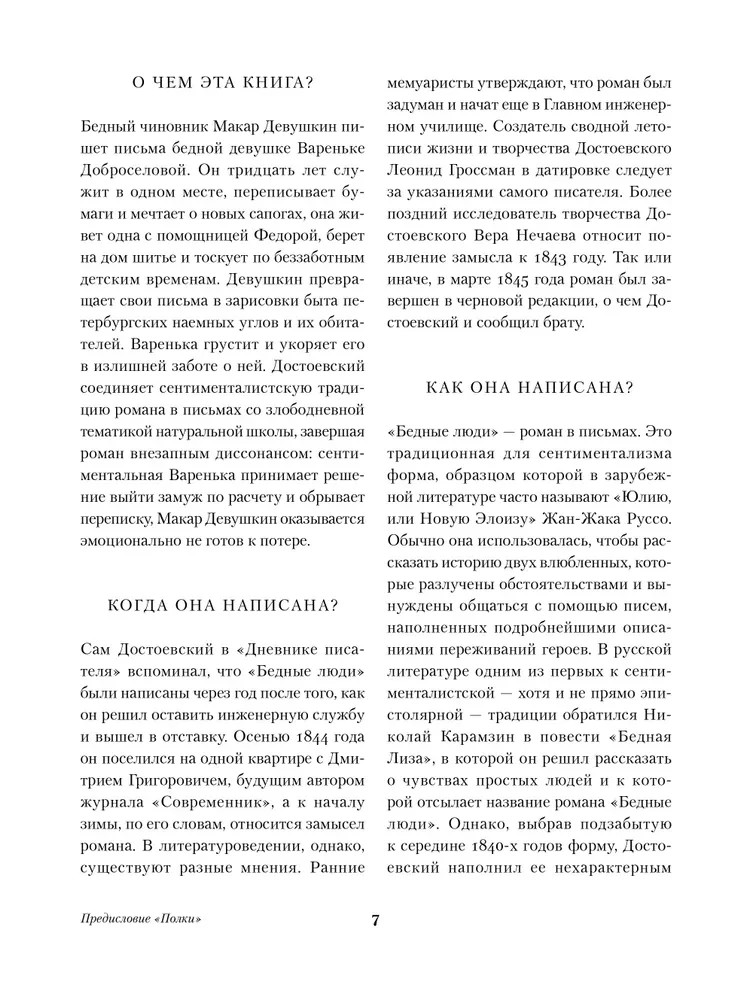 О ЧЕМ ЭТА КНИГА?

Бедный чиновник Макар Девушкин пишет письма бедной девушке Вареньке Доброселовой. Он тридцать лет служит в одном месте, переписывает бумаги и мечтает о новых сапогах, она живет одна с помощницей Федорой, берет на дом шитье и тоскует по беззаботным детским временам. Девушкин превращает свои письма в зарисовки быта петербургских наемных углов и их обитателей. Варенька грустит и укоряет его в излишней заботе о ней. Достоевский соединяет сентименталистскую традицию романа в письмах со злободневной тематикой натуральной школы, завершая роман внезапным диссонансом: сентиментальная Варенька принимает решение выйти замуж по расчету и обрывает переписку, Макар Девушкин оказывается эмоционально не готов к потере.

КОГДА ОНА НАПИСАНА?

Сам Достоевский в «Дневнике писателя» вспоминал, что «Бедные люди» были написаны через год после того, как он решил оставить инженерную службу и вышел в отставку. Осенью 1844 года он поселился на одной квартире с Дмитрием Григоровичем, будущим автором журнала «Современник», а к началу зимы, по его словам, относится замысел романа. В литературоведении, однако, существуют разные мнения. Ранние мемуаристы утверждают, что роман был задуман и начат еще в Главном инженерном училище. Создатель сводной летописи жизни и творчества Достоевского Леонид Гроссман в датировке следует за указаниями самого писателя. Более поздний исследователь творчества Достоевского Вера Нечаева относит появление замысла к 1843 году. Так или иначе, в марте 1845 года роман был завершен в черновой редакции, о чем Достоевский и сообщил брату.

КАК ОНА НАПИСАНА?

«Бедные люди» — роман в письмах. Это традиционная для сентиментализма форма, образцом которой в зарубежной литературе часто называют «Юлию, или Новую Элоизу» Жан-Жака Руссо. Обычно она использовалась, чтобы рассказать историю двух влюбленных, которые разлучены обстоятельствами и вынуждены общаться с помощью писем, наполненных подробнейшими описаниями переживаний героев. В русской литературе одним из первых к сентименталистской — хотя и не прямо эпистолярной — традиции обратился Николай Карамзин в повести «Бедная Лиза», в которой он решил рассказать о чувствах простых людей и к которой отсылает название романа «Бедные люди». Однако, выбрав подзабытую к середине 1840-х годов форму, Достоевский наполнил ее нехарактерным

Предисловие «Полки»

7